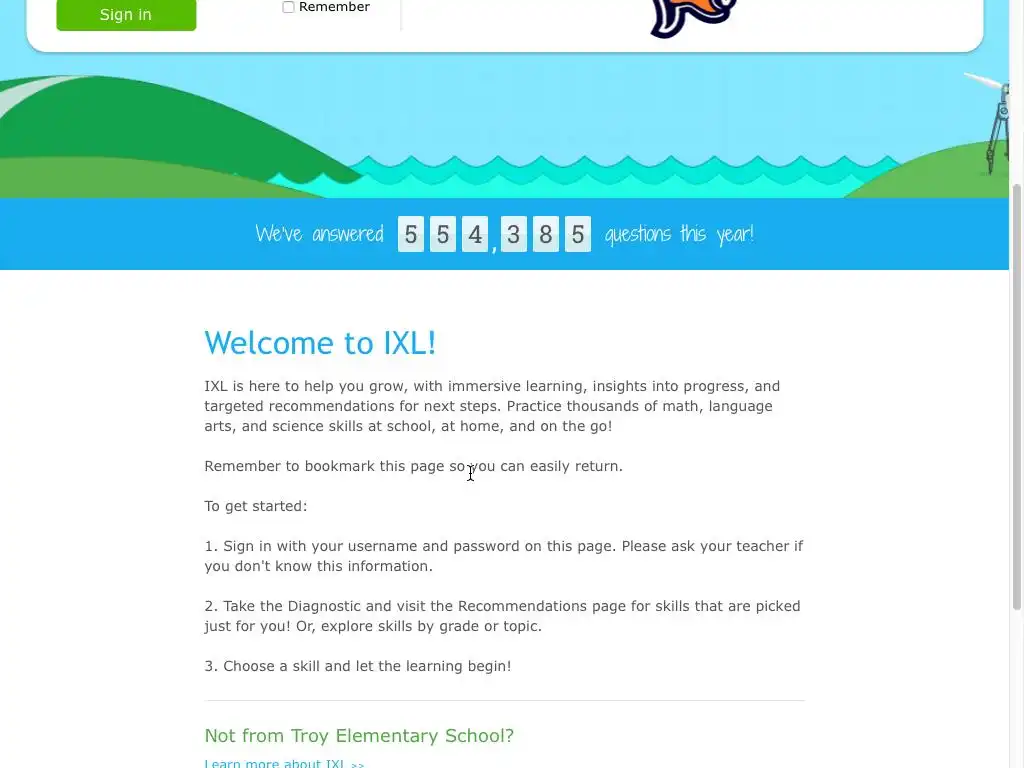 Sign in

Remember

We've answered 554,385 questions this year!

Welcome to IXL!

IXL is here to help you grow, with immersive learning, insights into progress, and targeted recommendations for next steps. Practice thousands of math, language arts, and science skills at school, at home, and on the go!

Remember to bookmark this page so you can easily return.

To get started:

1. Sign in with your username and password on this page. Please ask your teacher if you don't know this information.

2. Take the Diagnostic and visit the Recommendations page for skills that are picked just for you! Or, explore skills by grade or topic.

3. Choose a skill and let the learning begin!

Not from Troy Elementary School?

Learn more about IXL >>